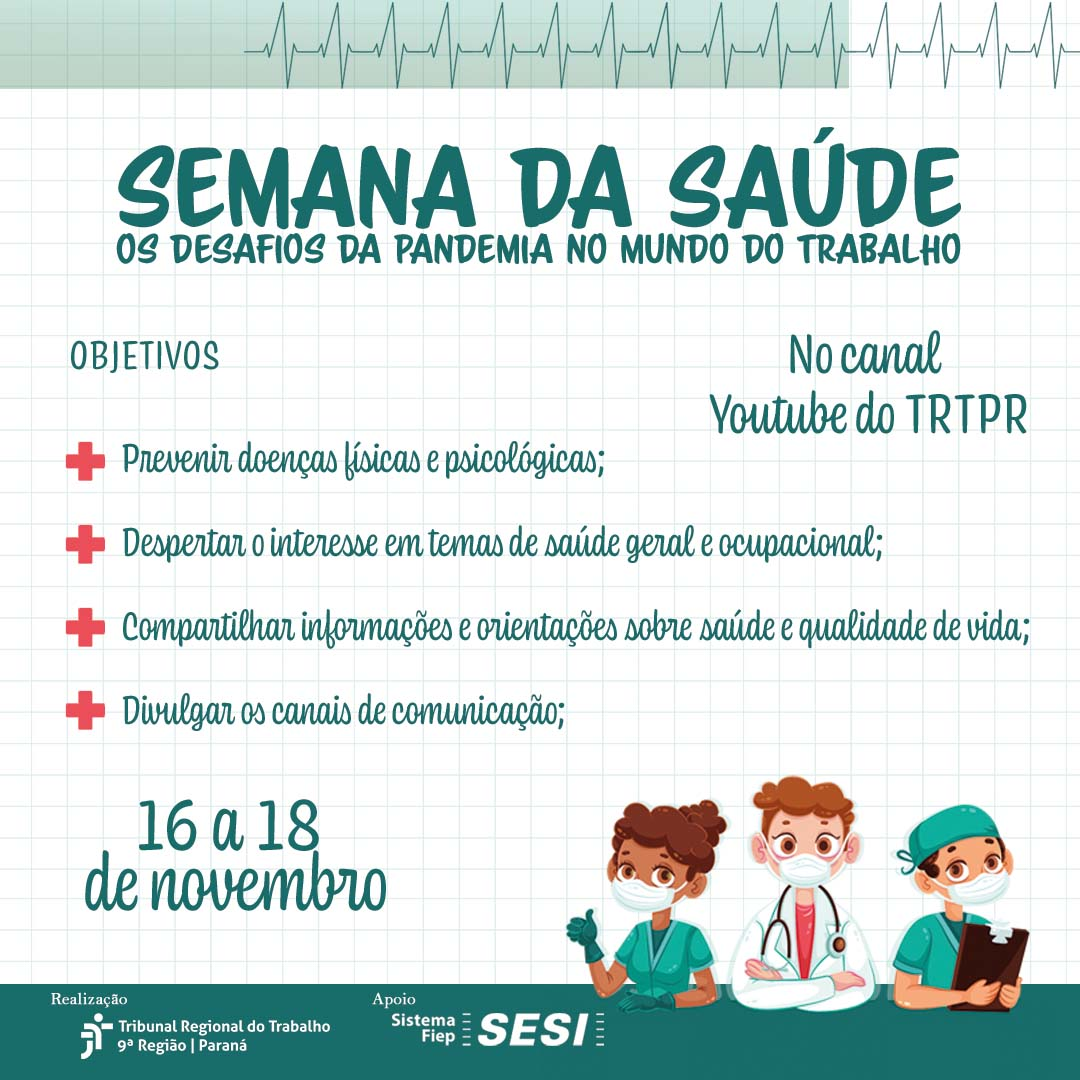 SEMANA DA SAÚDE
OS DESAFIOS DA PANDEMIA NO MUNDO DO TRABALHO

OBJETIVOS

No canal Youtube do TRTPR

Prevenir doenças físicas e psicológicas;

Despertar o interesse em temas de saúde geral e ocupacional;

Compartilhar informações e orientações sobre saúde e qualidade de vida;

Divulgar os canais de comunicação;

16 a 18 de novembro

Realização
Tribunal Regional do Trabalho 9ª Região | Paraná

Apoio
Sistema Fiep SESI